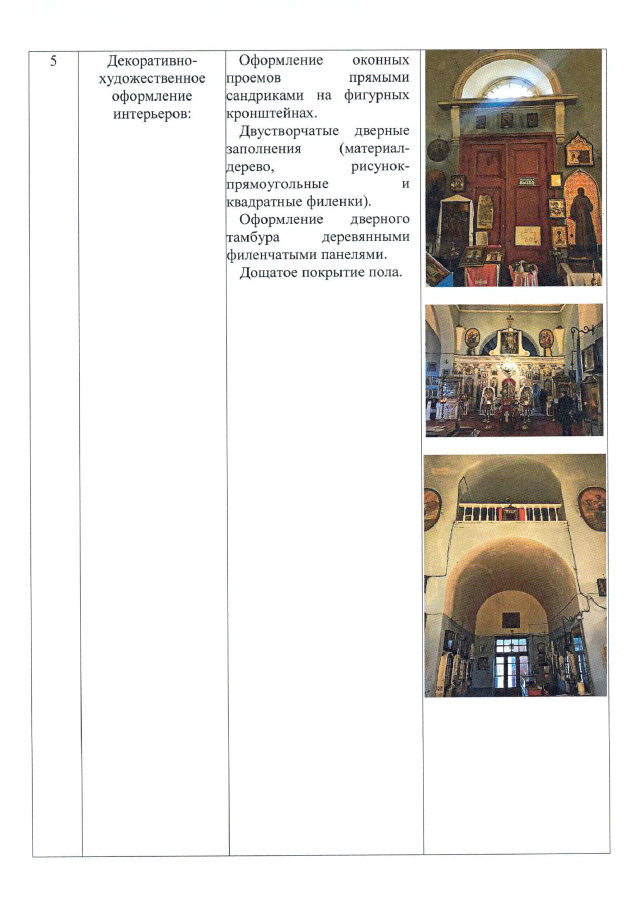 | 5 | Декоративно-художественное оформление интерьеров: | Оформление оконных проемов прямыми сандриками на фигурных кронштейнах. Двустворчатые дверные заполнения (материал-дерево, рисунок-прямоугольные и квадратные филенки). Оформление дверного тамбура деревянными филенчатыми панелями. Дощатое покрытие пола. | |